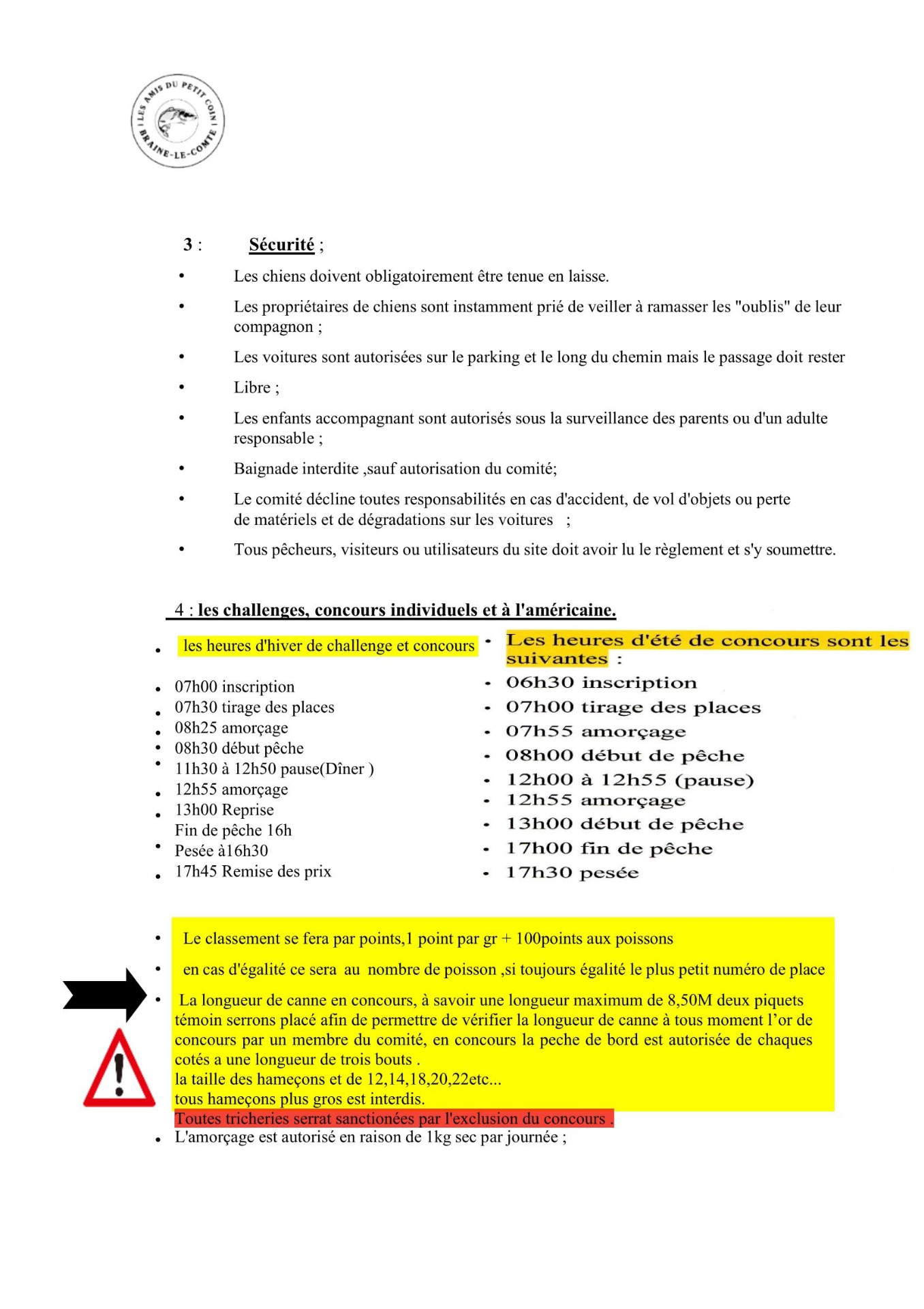 LES AMIS DU PETIT COIN BRAINE-LE-COMTE

3 : Sécurité ;

• Les chiens doivent obligatoirement être tenue en laisse.

• Les propriétaires de chiens sont instamment prié de veiller à ramasser les "oublis" de leur compagnon ;

• Les voitures sont autorisées sur le parking et le long du chemin mais le passage doit rester

• Libre ;

• Les enfants accompagnant sont autorisés sous la surveillance des parents ou d'un adulte responsable ;

• Baignade interdite ,sauf autorisation du comité;

• Le comité décline toutes responsabilités en cas d'accident, de vol d'objets ou perte de matériels et de dégradations sur les voitures ;

• Tous pêcheurs, visiteurs ou utilisateurs du site doit avoir lu le règlement et s'y soumettre.

4 : les challenges, concours individuels et à l'américaine.

• les heures d'hiver de challenge et concours

• 07h00 inscription
• 07h30 tirage des places
• 08h25 amorçage
• 08h30 début pêche
• 11h30 à 12h50 pause(Dîner )
• 12h55 amorçage
• 13h00 Reprise
Fin de pêche 16h
• Pesée à16h30
• 17h45 Remise des prix

• Les heures d'été de concours sont les suivantes :
• 06h30 inscription
• 07h00 tirage des places
• 07h55 amorçage
• 08h00 début de pêche
• 12h00 à 12h55 (pause)
• 12h55 amorçage
• 13h00 début de pêche
• 17h00 fin de pêche
• 17h30 pesée

• Le classement se fera par points,1 point par gr + 100points aux poissons

• en cas d'égalité ce sera au nombre de poisson ,si toujours égalité le plus petit numéro de place

• La longueur de canne en concours, à savoir une longueur maximum de 8,50M deux piquets témoin serrons placé afin de permettre de vérifier la longueur de canne à tous moment l'or de concours par un membre du comité, en concours la peche de bord est autorisée de chaques cotés a une longueur de trois bouts .
la taille des hameçons et de 12,14,18,20,22etc...
tous hameçons plus gros est interdis.
Toutes tricheries serrat sanctionées par l'exclusion du concours .
• L'amorçage est autorisé en raison de 1kg sec par journée ;